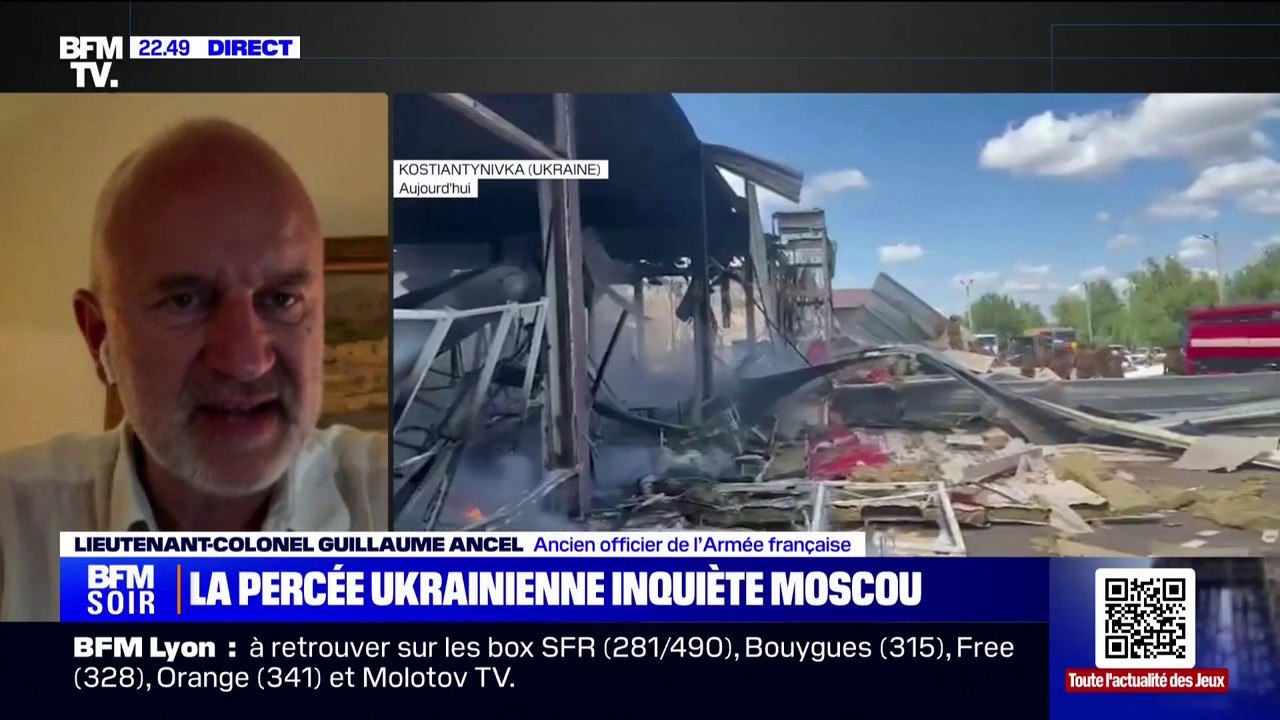 BFM TV. 22.49 DIRECT

KOSTIANTYNIVKA (UKRAINE)
Aujourd'hui

LIEUTENANT-COLONEL GUILLAUME ANCEL Ancien officier de l'Armée française

BFM SOIR LA PERCÉE UKRAINIENNE INQUIÈTE MOSCOU

BFM Lyon : à retrouver sur les box SFR (281/490), Bouygues (315), Free (328), Orange (341) et Molotov TV.

Toute l'actualité des Jeux